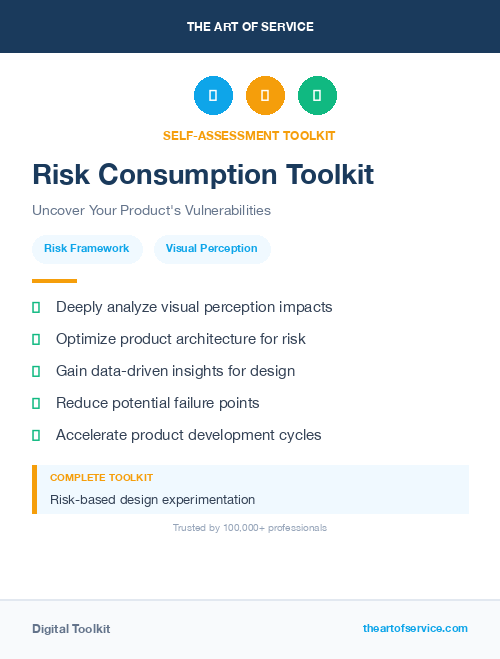 THE ART OF SERVICE

SELF-ASSESSMENT TOOLKIT

Risk Consumption Toolkit

Uncover Your Product's Vulnerabilities

Risk Framework

Visual Perception

Deeply analyze visual perception impacts

Optimize product architecture for risk

Gain data-driven insights for design

Reduce potential failure points

Accelerate product development cycles

COMPLETE TOOLKIT

Risk-based design experimentation

Trusted by 100,000+ professionals

Digital Toolkit

theartofservice.com